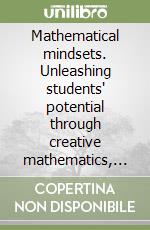 unilibro

Mathematical mindsets. Unleashing students' potential through creative mathematics,...

COPERTINA NON DISPONIBILE